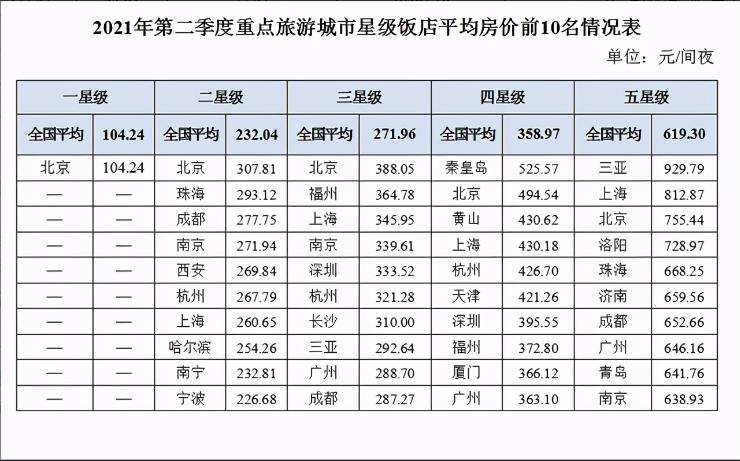 2021年第二季度重点旅游城市星级饭店平均房价前10名情况表

单位：元/间夜

| 一星级 | | 二星级 | | 三星级 | | 四星级 | | 五星级 | |
|---|---|---|---|---|---|---|---|---|---|
| 全国平均 | 104.24 | 全国平均 | 232.04 | 全国平均 | 271.96 | 全国平均 | 358.97 | 全国平均 | 619.30 |
| 北京 | 104.24 | 北京 | 307.81 | 北京 | 388.05 | 秦皇岛 | 525.57 | 三亚 | 929.79 |
| — | — | 珠海 | 293.12 | 福州 | 364.78 | 北京 | 494.54 | 上海 | 812.87 |
| — | — | 成都 | 277.75 | 上海 | 345.95 | 黄山 | 430.62 | 北京 | 755.44 |
| — | — | 南京 | 271.94 | 南京 | 339.61 | 上海 | 430.18 | 洛阳 | 728.97 |
| — | — | 西安 | 269.84 | 深圳 | 333.52 | 杭州 | 426.70 | 珠海 | 668.25 |
| — | — | 杭州 | 267.79 | 杭州 | 321.28 | 天津 | 421.26 | 济南 | 659.56 |
| — | — | 上海 | 260.65 | 长沙 | 310.00 | 深圳 | 395.55 | 成都 | 652.66 |
| — | — | 哈尔滨 | 254.26 | 三亚 | 292.64 | 福州 | 372.80 | 广州 | 646.16 |
| — | — | 南宁 | 232.81 | 广州 | 288.70 | 厦门 | 366.12 | 青岛 | 641.76 |
| — | — | 宁波 | 226.68 | 成都 | 287.27 | 广州 | 363.10 | 南京 | 638.93 |